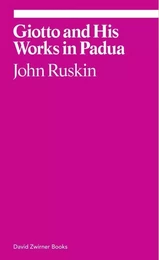 Giotto and His Works in Padua

John Ruskin

David Zwirner Books